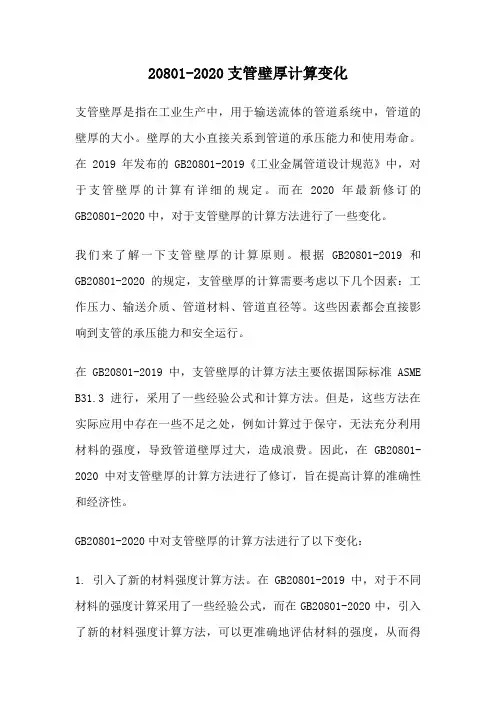 20801-2020支管壁厚计算变化

支管壁厚是指在工业生产中，用于输送流体的管道系统中，管道的壁厚的大小。壁厚的大小直接关系到管道的承压能力和使用寿命。在 2019 年发布的 GB20801-2019《工业金属管道设计规范》中，对于支管壁厚的计算有详细的规定。而在 2020 年最新修订的GB20801-2020中，对于支管壁厚的计算方法进行了一些变化。

我们来了解一下支管壁厚的计算原则。根据 GB20801-2019 和GB20801-2020 的规定，支管壁厚的计算需要考虑以下几个因素：工作压力、输送介质、管道材料、管道直径等。这些因素都会直接影响到支管的承压能力和安全运行。

在 GB20801-2019 中，支管壁厚的计算方法主要依据国际标准 ASME B31.3 进行，采用了一些经验公式和计算方法。但是，这些方法在实际应用中存在一些不足之处，例如计算过于保守，无法充分利用材料的强度，导致管道壁厚过大，造成浪费。因此，在 GB20801-2020 中对支管壁厚的计算方法进行了修订，旨在提高计算的准确性和经济性。

GB20801-2020中对支管壁厚的计算方法进行了以下变化：

1. 引入了新的材料强度计算方法。在 GB20801-2019 中，对于不同材料的强度计算采用了一些经验公式，而在GB20801-2020中，引入了新的材料强度计算方法，可以更准确地评估材料的强度，从而得